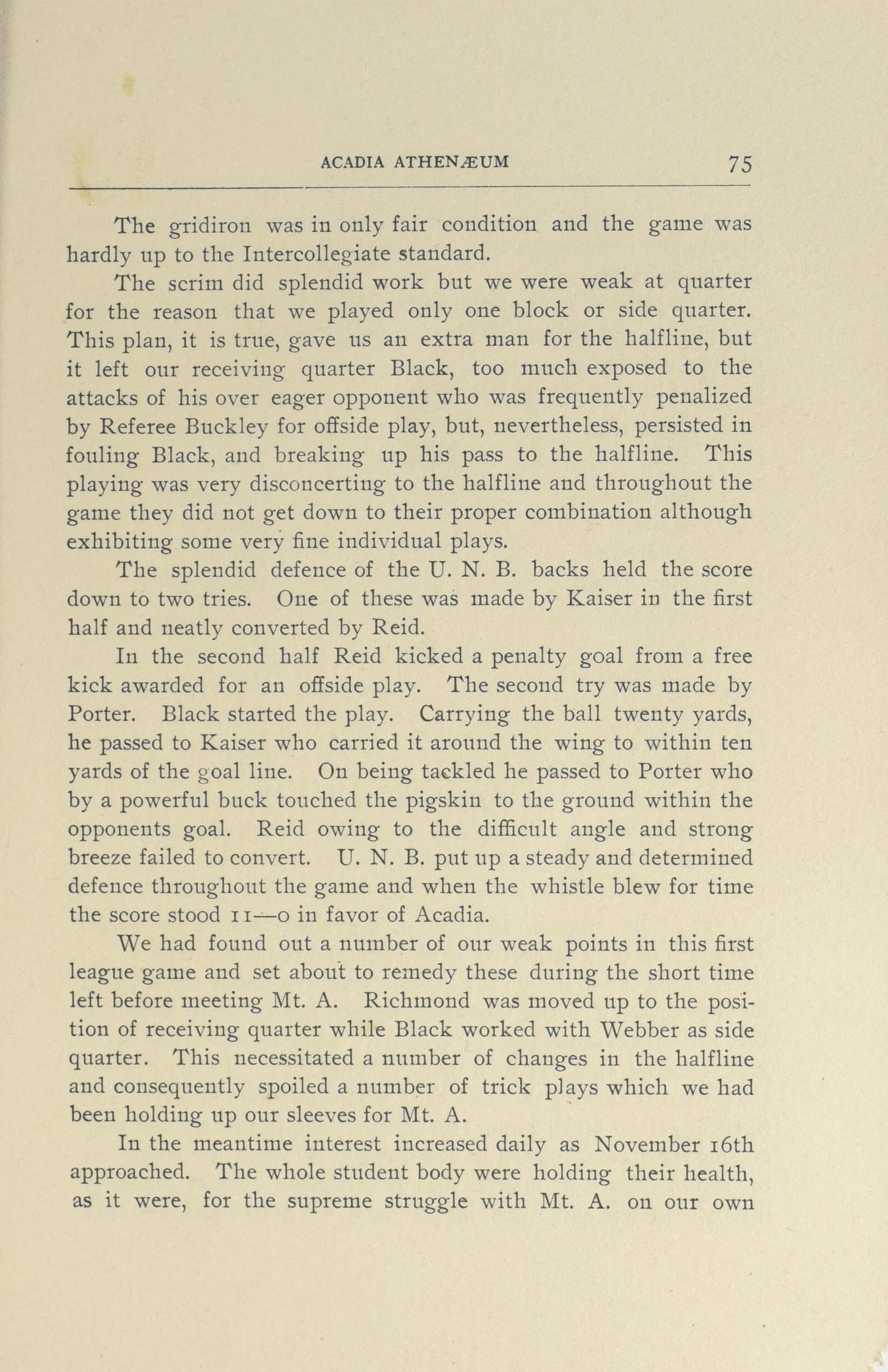 ACADIA ATHENÆUM 75

The gridiron was in only fair condition and the game was hardly up to the Intercollegiate standard.

The scrim did splendid work but we were weak at quarter for the reason that we played only one block or side quarter. This plan, it is true, gave us an extra man for the halfline, but it left our receiving quarter Black, too much exposed to the attacks of his over eager opponent who was frequently penalized by Referee Buckley for offside play, but, nevertheless, persisted in fouling Black, and breaking up his pass to the halfline. This playing was very disconcerting to the halfline and throughout the game they did not get down to their proper combination although exhibiting some very fine individual plays.

The splendid defence of the U. N. B. backs held the score down to two tries. One of these was made by Kaiser in the first half and neatly converted by Reid.

In the second half Reid kicked a penalty goal from a free kick awarded for an offside play. The second try was made by Porter. Black started the play. Carrying the ball twenty yards, he passed to Kaiser who carried it around the wing to within ten yards of the goal line. On being tackled he passed to Porter who by a powerful buck touched the pigskin to the ground within the opponents goal. Reid owing to the difficult angle and strong breeze failed to convert. U. N. B. put up a steady and determined defence throughout the game and when the whistle blew for time the score stood 11—0 in favor of Acadia.

We had found out a number of our weak points in this first league game and set about to remedy these during the short time left before meeting Mt. A. Richmond was moved up to the position of receiving quarter while Black worked with Webber as side quarter. This necessitated a number of changes in the halfline and consequently spoiled a number of trick plays which we had been holding up our sleeves for Mt. A.

In the meantime interest increased daily as November 16th approached. The whole student body were holding their health, as it were, for the supreme struggle with Mt. A. on our own